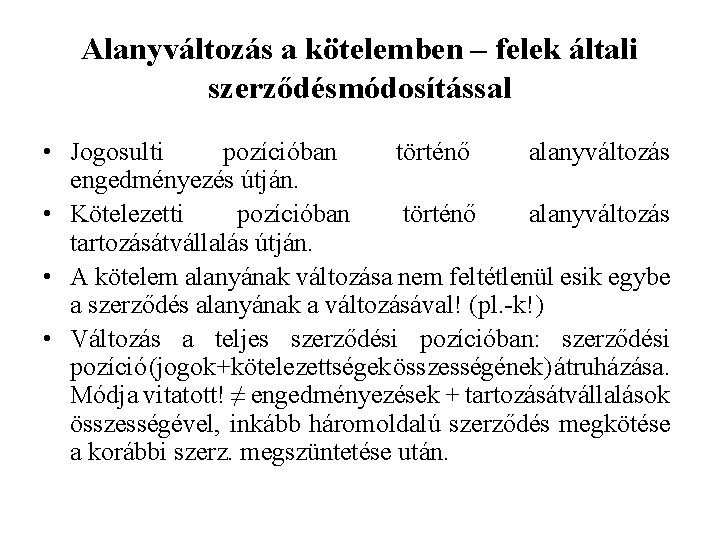 Alanyváltozás a kötelemben – felek általi szerződésmódosítással

• Jogosulti pozícióban történő alanyváltozás engedményezés útján.

• Kötelezetti pozícióban történő alanyváltozás tartozásátvállalás útján.

• A kötelem alanyának változása nem feltétlenül esik egybe a szerződés alanyának a változásával! (pl.-k!)

• Változás a teljes szerződési pozícióban: szerződési pozíció(jogok+kötelezettségek összességének)átruházása. Módja vitatott! $\neq$ engedményezések + tartozásátvállalások összességével, inkább háromoldalú szerződés megkötése a korábbi szerz. megszüntetése után.